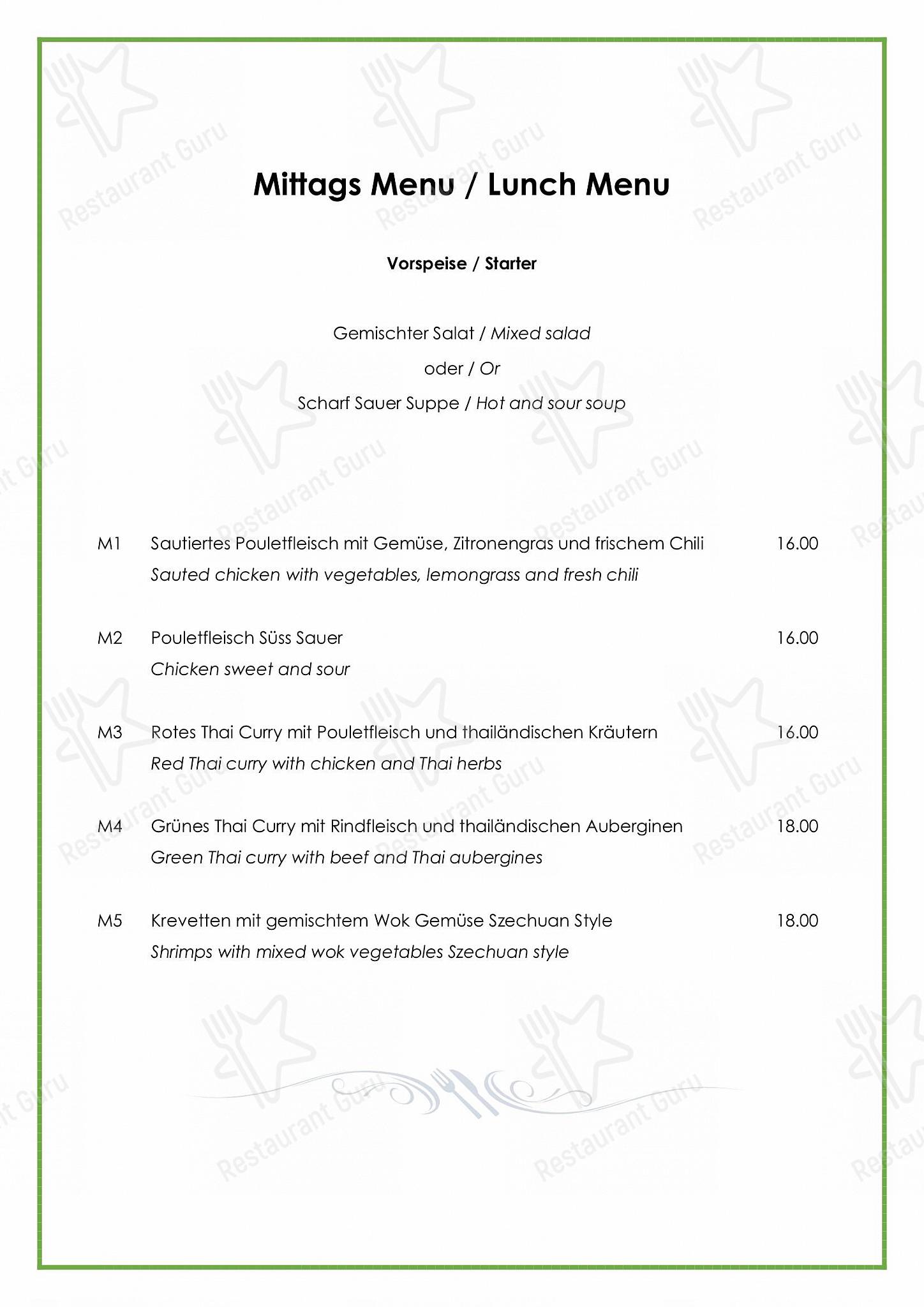 Mittags Menu / Lunch Menu

Vorspeise / Starter

Gemischter Salat / Mixed salad

oder / Or

Scharf Sauer Suppe / Hot and sour soup

M1 Sautiertes Pouletfleisch mit Gemüse, Zitronengras und frischem Chili 16.00
Sauted chicken with vegetables, lemongrass and fresh chili

M2 Pouletfleisch Süss Sauer 16.00
Chicken sweet and sour

M3 Rotes Thai Curry mit Pouletfleisch und thailändischen Kräutern 16.00
Red Thai curry with chicken and Thai herbs

M4 Grünes Thai Curry mit Rindfleisch und thailändischen Auberginen 18.00
Green Thai curry with beef and Thai aubergines

M5 Krevetten mit gemischtem Wok Gemüse Szechuan Style 18.00
Shrimps with mixed wok vegetables Szechuan style

Restaurant Guru